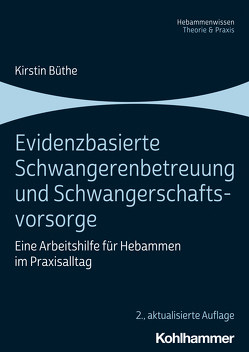 Hebammenwissen
Theorie & Praxis

Kirstin Büthe

Evidenzbasierte Schwangerenbetreuung und Schwangerschaftsvorsorge

Eine Arbeitshilfe für Hebammen im Praxisalltag

2., aktualisierte Auflage

Kohlhammer